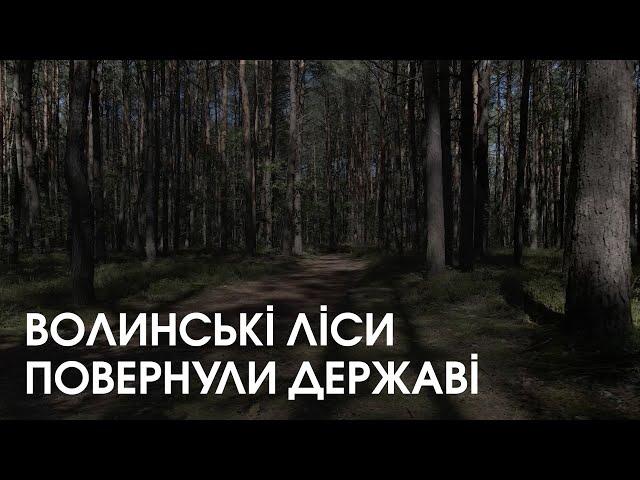 ВОЛИНСЬКІ ЛІСИ
ПОВЕРНУЛИ ДЕРЖАВІ